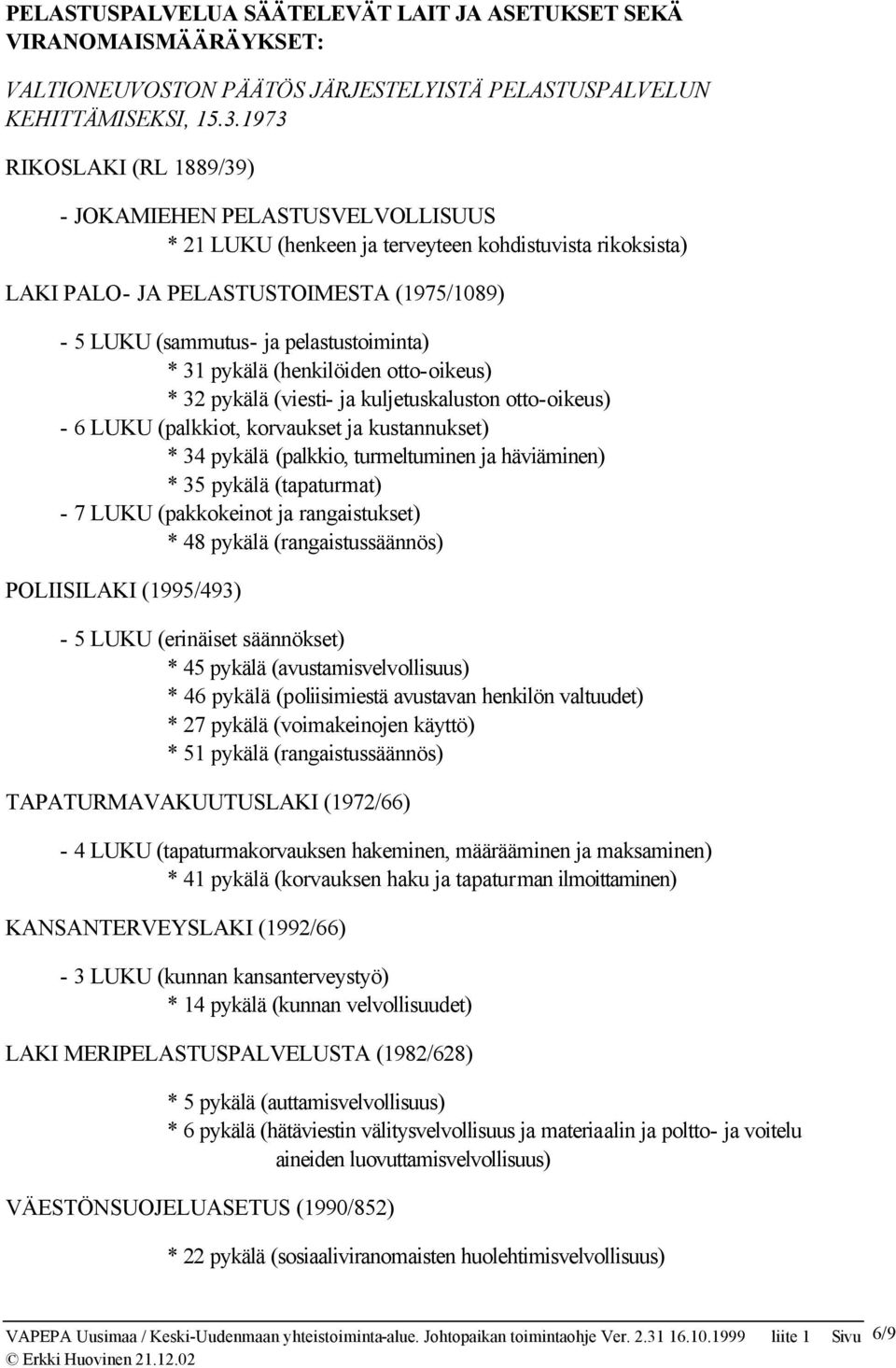 PELASTUSPALVELUA SÄÄTELEVÄT LAIT JA ASETUKSET SEKÄ VIRANOMAISMÄÄRÄYKSET:

VALTIONEUVOSTON PÄÄTÖS JÄRJESTELYISTÄ PELASTUSPALVELUN KEHITTÄMISEKSI, 15.3.1973

RIKOSLAKI (RL 1889/39)

- JOKAMIEHEN PELASTUSVELVOLLISUUS
* 21 LUKU (henkeen ja terveyteen kohdistuvista rikoksista)

LAKI PALO- JA PELASTUSTOIMESTA (1975/1089)

- 5 LUKU (sammutus- ja pelastustoiminta)
* 31 pykälä (henkilöiden otto-oikeus)
* 32 pykälä (viesti- ja kuljetuskaluston otto-oikeus)
- 6 LUKU (palkkiot, korvaukset ja kustannukset)
* 34 pykälä (palkkio, turmeltuminen ja häviäminen)
* 35 pykälä (tapaturmat)
- 7 LUKU (pakkokeinot ja rangaistukset)
* 48 pykälä (rangaistussäännös)

POLIISILAKI (1995/493)

- 5 LUKU (erinäiset säännökset)
* 45 pykälä (avustamisvelvollisuus)
* 46 pykälä (poliisimiestä avustavan henkilön valtuudet)
* 27 pykälä (voimakeinojen käyttö)
* 51 pykälä (rangaistussäännös)

TAPATURMAVAKUUTUSLAKI (1972/66)

- 4 LUKU (tapaturmakorvauksen hakeminen, määrääminen ja maksaminen)
* 41 pykälä (korvauksen haku ja tapaturman ilmoittaminen)

KANSANTERVEYSLAKI (1992/66)

- 3 LUKU (kunnan kansanterveystyö)
* 14 pykälä (kunnan velvollisuudet)

LAKI MERIPELASTUSPALVELUSTA (1982/628)

* 5 pykälä (auttamisvelvollisuus)
* 6 pykälä (hätäviestin välitysvelvollisuus ja materiaalin ja poltto- ja voitelu aineiden luovuttamisvelvollisuus)

VÄESTÖNSUOJELUASETUS (1990/852)

* 22 pykälä (sosiaaliviranomaisten huolehtimisvelvollisuus)

VAPEPA Uusimaa / Keski-Uudenmaan yhteistoiminta-alue. Johtopaikan toimintaohje Ver. 2.31 16.10.1999 liite 1 Sivu 6/9
© Erkki Huovinen 21.12.02